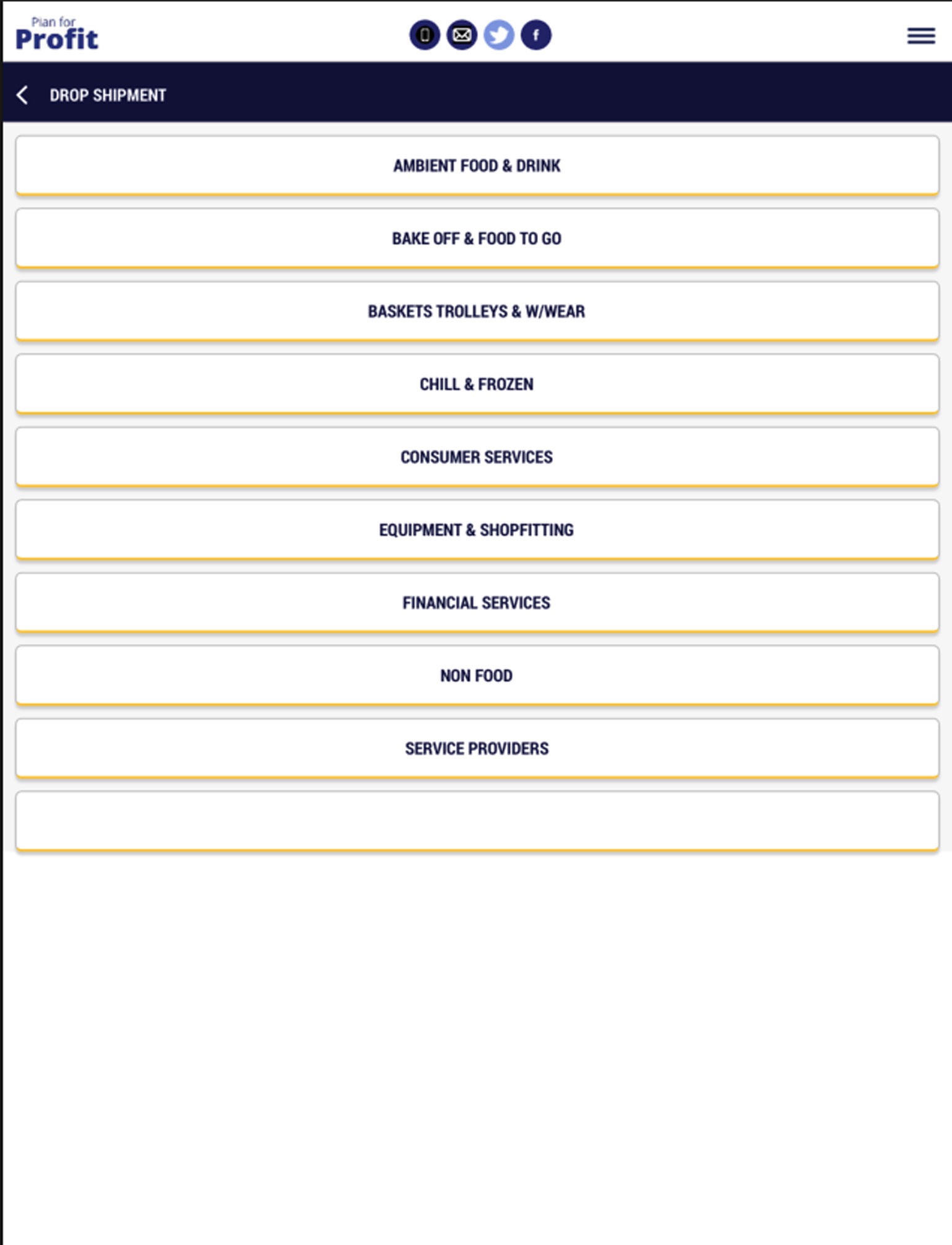 Plan for
Profit

DROP SHIPMENT

AMBIENT FOOD & DRINK

BAKE OFF & FOOD TO GO

BASKETS TROLLEYS & W/WEAR

CHILL & FROZEN

CONSUMER SERVICES

EQUIPMENT & SHOPFITTING

FINANCIAL SERVICES

NON FOOD

SERVICE PROVIDERS